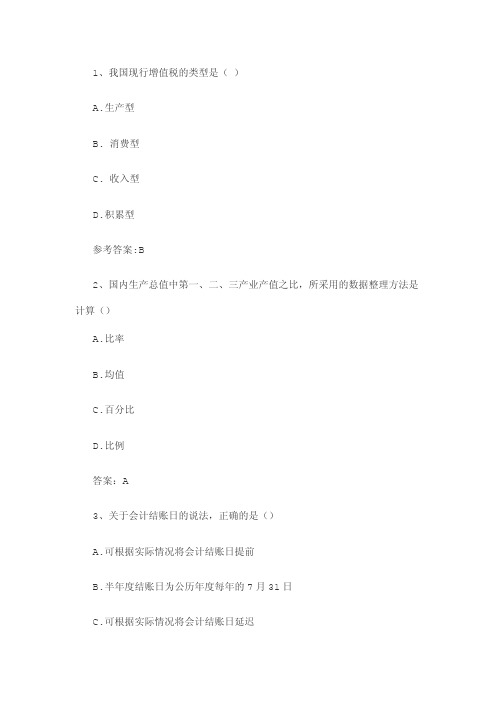 1、我国现行增值税的类型是（ ）

A.生产型

B. 消费型

C. 收入型

D.积累型

参考答案:B

2、国内生产总值中第一、二、三产业产值之比，所采用的数据整理方法是计算（）

A.比率

B.均值

C.百分比

D.比例

答案：A

3、关于会计结账日的说法，正确的是（）

A.可根据实际情况将会计结账日提前

B.半年度结账日为公历年度每年的 7 月 31 日

C.可根据实际情况将会计结账日延迟